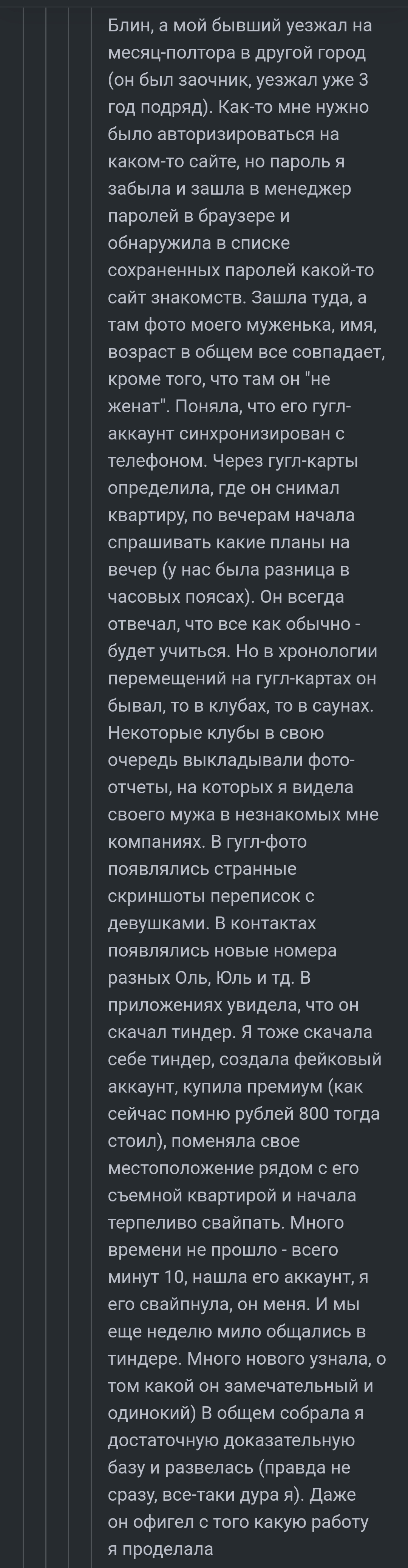 Блин, а мой бывший уезжал на месяц-полтора в другой город (он был заочник, уезжал уже 3 год подряд). Как-то мне нужно было авторизироваться на каком-то сайте, но пароль я забыла и зашла в менеджер паролей в браузере и обнаружила в списке сохраненных паролей какой-то сайт знакомств. Зашла туда, а там фото моего муженька, имя, возраст в общем все совпадает, кроме того, что там он "не женат". Поняла, что его гугл-аккаунт синхронизирован с телефоном. Через гугл-карты определила, где он снимал квартиру, по вечерам начала спрашивать какие планы на вечер (у нас была разница в часовых поясах). Он всегда отвечал, что все как обычно - будет учиться. Но в хронологии перемещений на гугл-картах он бывал, то в клубах, то в саунах. Некоторые клубы в свою очередь выкладывали фото-отчеты, на которых я видела своего мужа в незнакомых мне компаниях. В гугл-фото появлялись странные скриншоты переписок с девушками. В контактах появлялись новые номера разных Оль, Юль и тд. В приложениях увидела, что он скачал тиндер. Я тоже скачала себе тиндер, создала фейковый аккаунт, купила премиум (как сейчас помню рублей 800 тогда стоил), поменяла свое местоположение рядом с его съемной квартирой и начала терпеливо свайпать. Много времени не прошло - всего минут 10, нашла его аккаунт, я его свайпнула, он меня. И мы еще неделю мило общались в тиндере. Много нового узнала, о том какой он замечательный и одинокий) В общем собрала я достаточную доказательную базу и развелась (правда не сразу, все-таки дура я). Даже он офигел с того какую работу я проделала